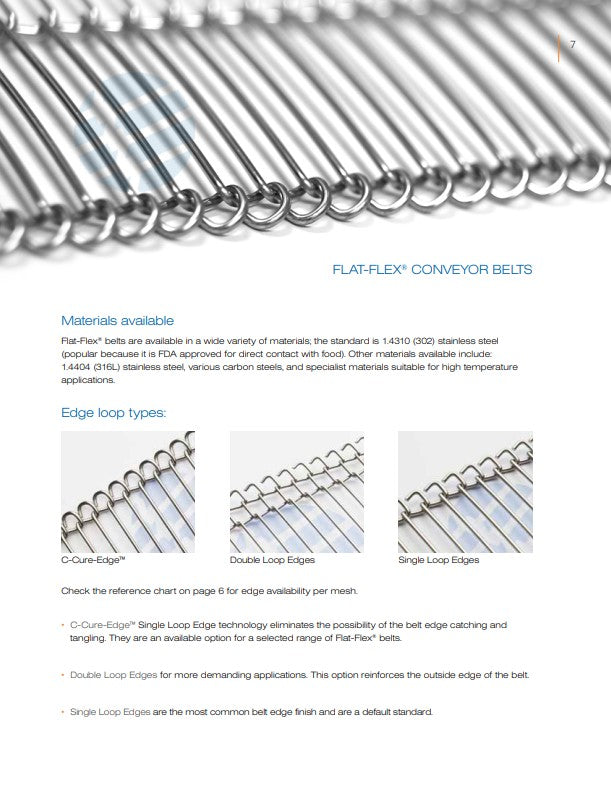 7

FLAT-FLEX® CONVEYOR BELTS

Materials available

Flat-Flex® belts are available in a wide variety of materials; the standard is 1.4310 (302) stainless steel (popular because it is FDA approved for direct contact with food). Other materials available include: 1.4404 (316L) stainless steel, various carbon steels, and specialist materials suitable for high temperature applications.

Edge loop types:

C-Cure-Edge™

Double Loop Edges

Single Loop Edges

Check the reference chart on page 6 for edge availability per mesh.

• C-Cure-Edge™ Single Loop Edge technology eliminates the possibility of the belt edge catching and tangling. They are an available option for a selected range of Flat-Flex® belts.

• Double Loop Edges for more demanding applications. This option reinforces the outside edge of the belt.

• Single Loop Edges are the most common belt edge finish and are a default standard.